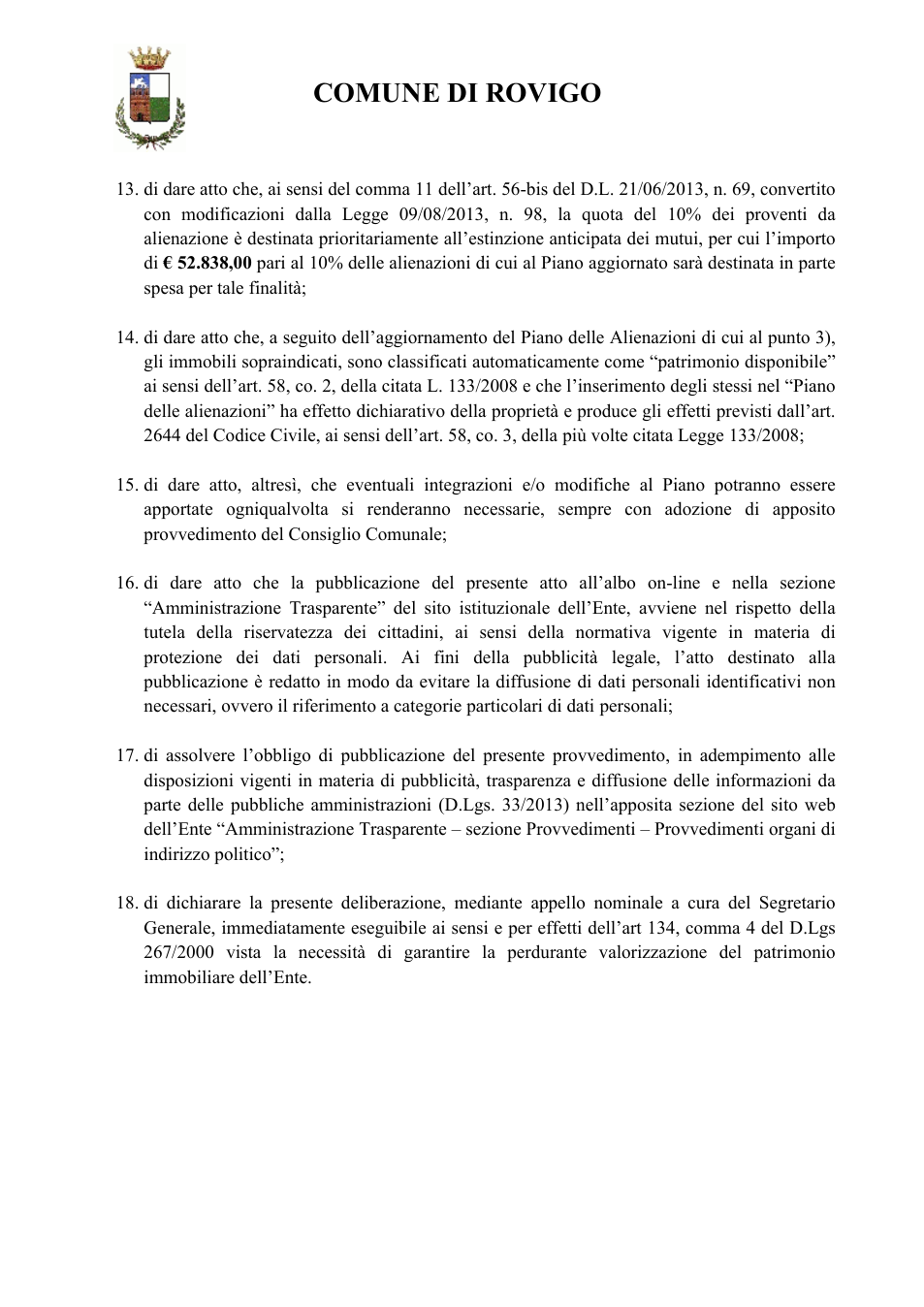 COMUNE DI ROVIGO

13. di dare atto che, ai sensi del comma 11 dell'art. 56-bis del D.L. 21/06/2013, n. 69, convertito con modificazioni dalla Legge 09/08/2013, n. 98, la quota del 10% dei proventi da alienazione è destinata prioritariamente all'estinzione anticipata dei mutui, per cui l'importo di € 52.838,00 pari al 10% delle alienazioni di cui al Piano aggiornato sarà destinata in parte spesa per tale finalità;

14. di dare atto che, a seguito dell'aggiornamento del Piano delle Alienazioni di cui al punto 3), gli immobili sopraindicati, sono classificati automaticamente come "patrimonio disponibile" ai sensi dell'art. 58, co. 2, della citata L. 133/2008 e che l'inserimento degli stessi nel "Piano delle alienazioni" ha effetto dichiarativo della proprietà e produce gli effetti previsti dall'art. 2644 del Codice Civile, ai sensi dell'art. 58, co. 3, della più volte citata Legge 133/2008;

15. di dare atto, altresì, che eventuali integrazioni e/o modifiche al Piano potranno essere apportate ogniqualvolta si renderanno necessarie, sempre con adozione di apposito provvedimento del Consiglio Comunale;

16. di dare atto che la pubblicazione del presente atto all'albo on-line e nella sezione "Amministrazione Trasparente" del sito istituzionale dell'Ente, avviene nel rispetto della tutela della riservatezza dei cittadini, ai sensi della normativa vigente in materia di protezione dei dati personali. Ai fini della pubblicità legale, l'atto destinato alla pubblicazione è redatto in modo da evitare la diffusione di dati personali identificativi non necessari, ovvero il riferimento a categorie particolari di dati personali;

17. di assolvere l'obbligo di pubblicazione del presente provvedimento, in adempimento alle disposizioni vigenti in materia di pubblicità, trasparenza e diffusione delle informazioni da parte delle pubbliche amministrazioni (D.Lgs. 33/2013) nell'apposita sezione del sito web dell'Ente "Amministrazione Trasparente – sezione Provvedimenti – Provvedimenti organi di indirizzo politico";

18. di dichiarare la presente deliberazione, mediante appello nominale a cura del Segretario Generale, immediatamente eseguibile ai sensi e per effetti dell'art 134, comma 4 del D.Lgs 267/2000 vista la necessità di garantire la perdurante valorizzazione del patrimonio immobiliare dell'Ente.